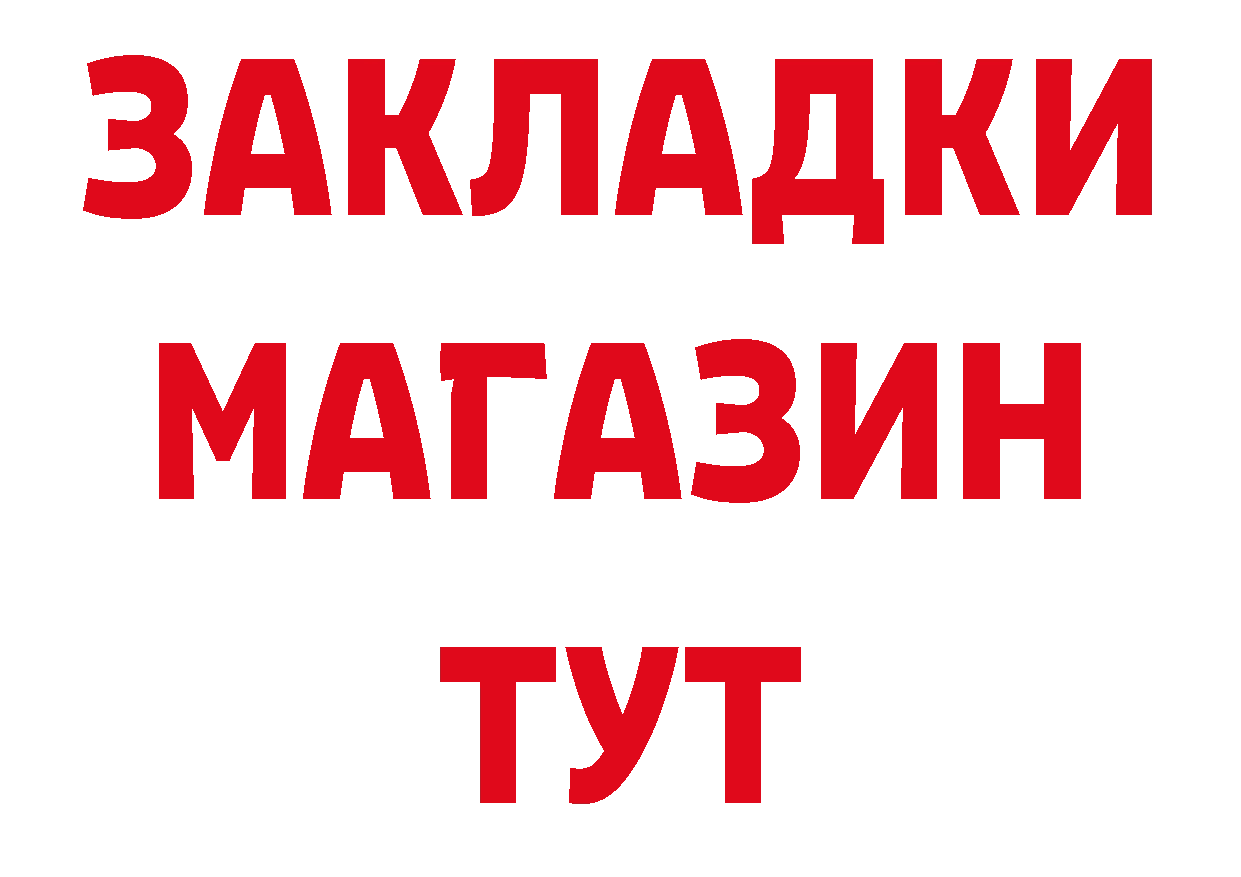 ЗАКЛАДКИ
МАГАЗИН
ТУТ